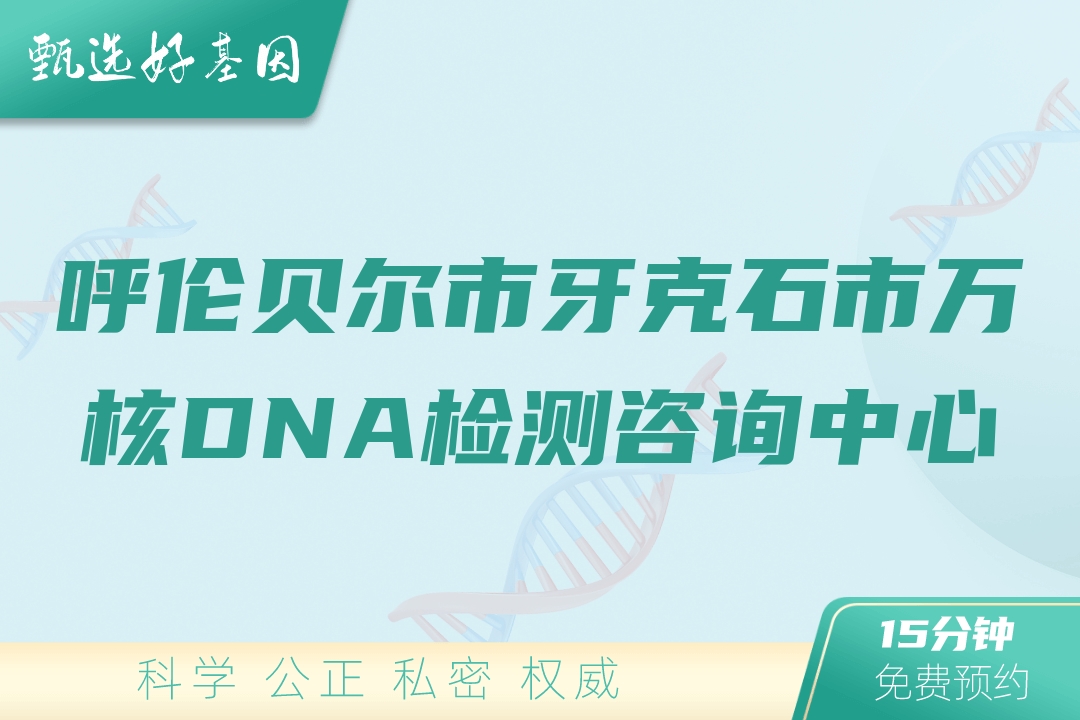 甄选好基因

呼伦贝尔市牙克石市万核DNA检测咨询中心

科学 公正 私密 权威

15分钟
免费预约